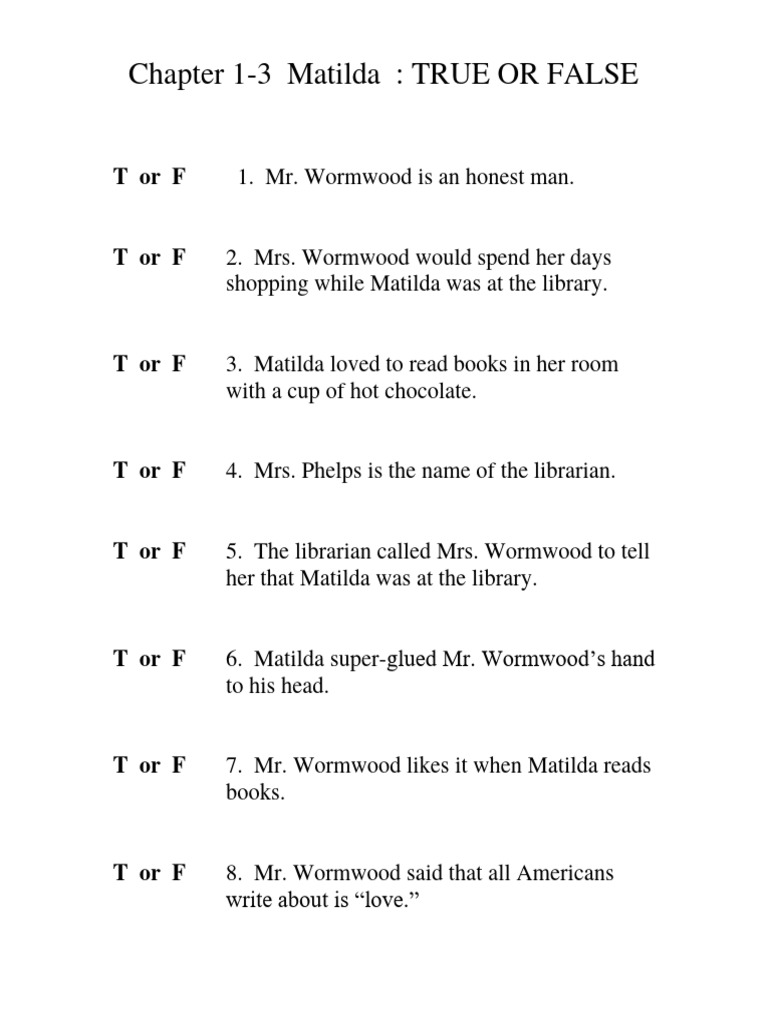 Chapter 1-3 Matilda : TRUE OR FALSE

T or F 1. Mr. Wormwood is an honest man.

T or F 2. Mrs. Wormwood would spend her days shopping while Matilda was at the library.

T or F 3. Matilda loved to read books in her room with a cup of hot chocolate.

T or F 4. Mrs. Phelps is the name of the librarian.

T or F 5. The librarian called Mrs. Wormwood to tell her that Matilda was at the library.

T or F 6. Matilda super-glued Mr. Wormwood's hand to his head.

T or F 7. Mr. Wormwood likes it when Matilda reads books.

T or F 8. Mr. Wormwood said that all Americans write about is "love."